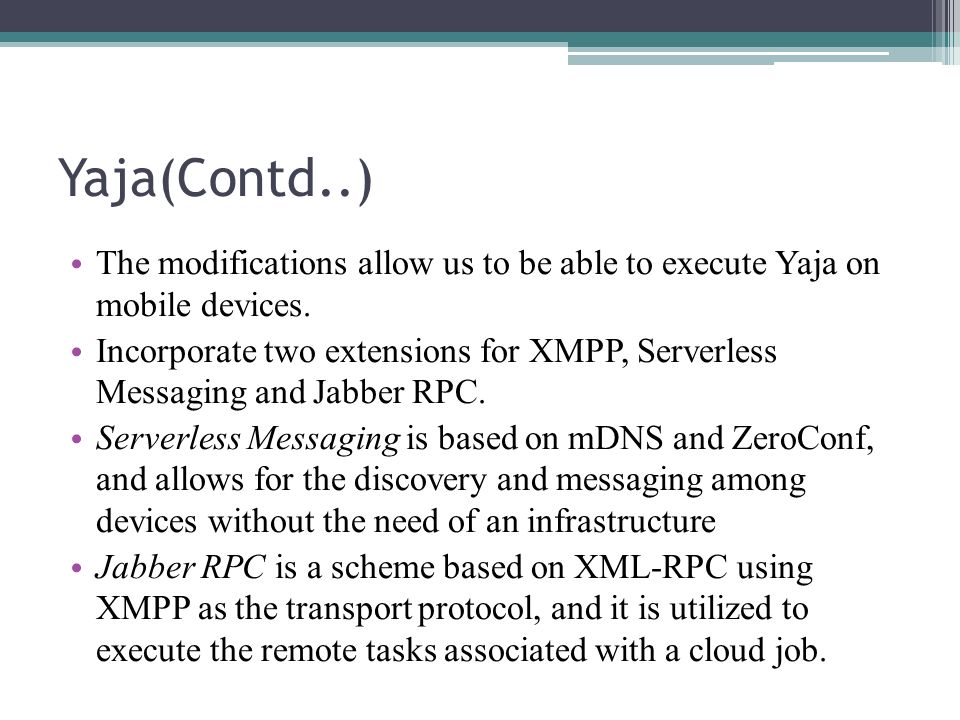 Yaja(Contd..)

• The modifications allow us to be able to execute Yaja on mobile devices.

• Incorporate two extensions for XMPP, Serverless Messaging and Jabber RPC.

• Serverless Messaging is based on mDNS and ZeroConf, and allows for the discovery and messaging among devices without the need of an infrastructure

• Jabber RPC is a scheme based on XML-RPC using XMPP as the transport protocol, and it is utilized to execute the remote tasks associated with a cloud job.